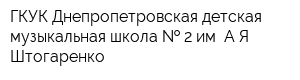 ГКУК Днепропетровская детская музыкальная школа № 2 им  А Я Штогаренко